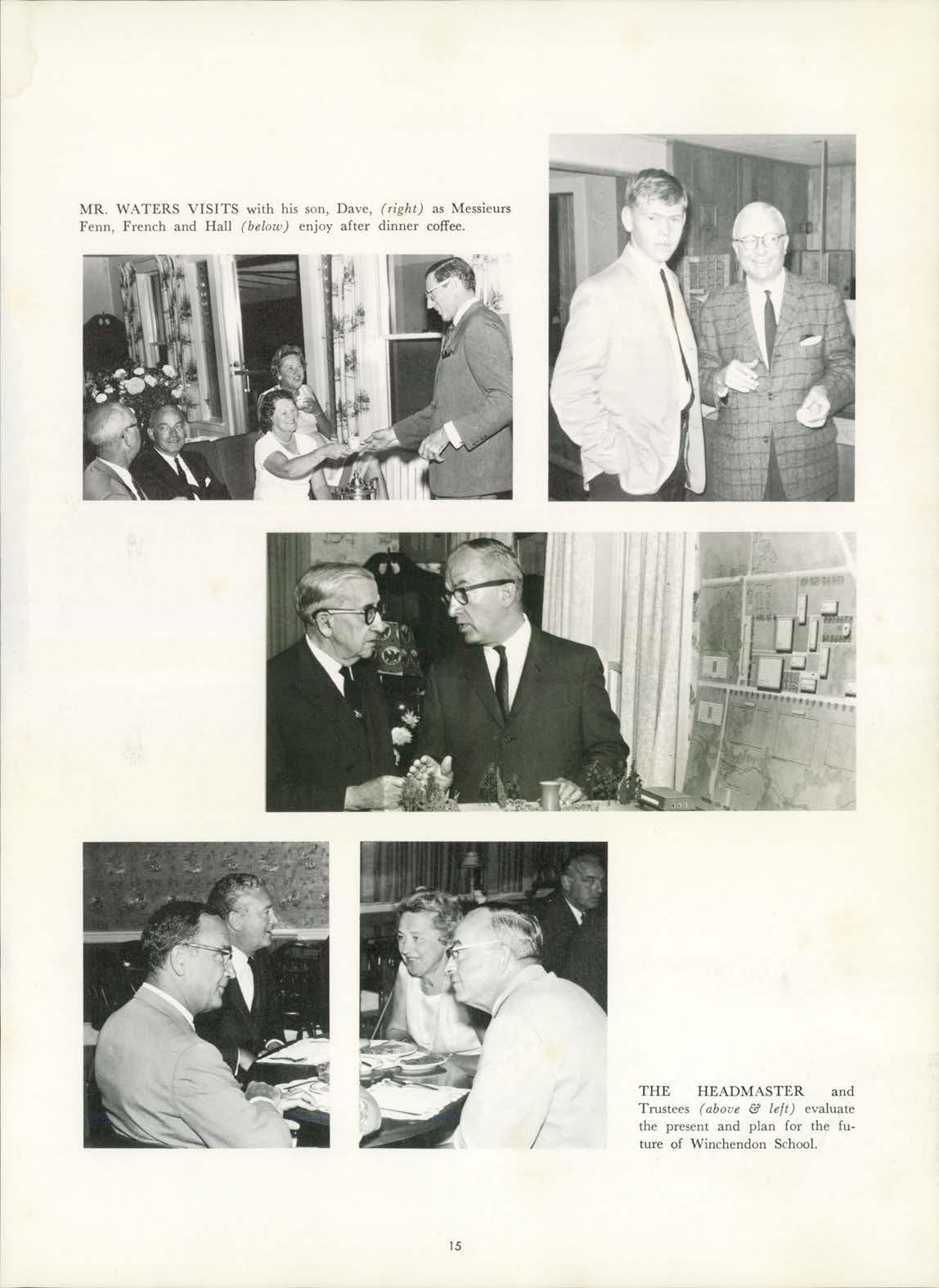 MR. WATERS VISITS with his son, Dave, (right) as Messieurs Fenn, French and Hall (below) enjoy after dinner coffee.

THE HEADMASTER and Trustees (above & left) evaluate the present and plan for the future of Winchendon School.

15